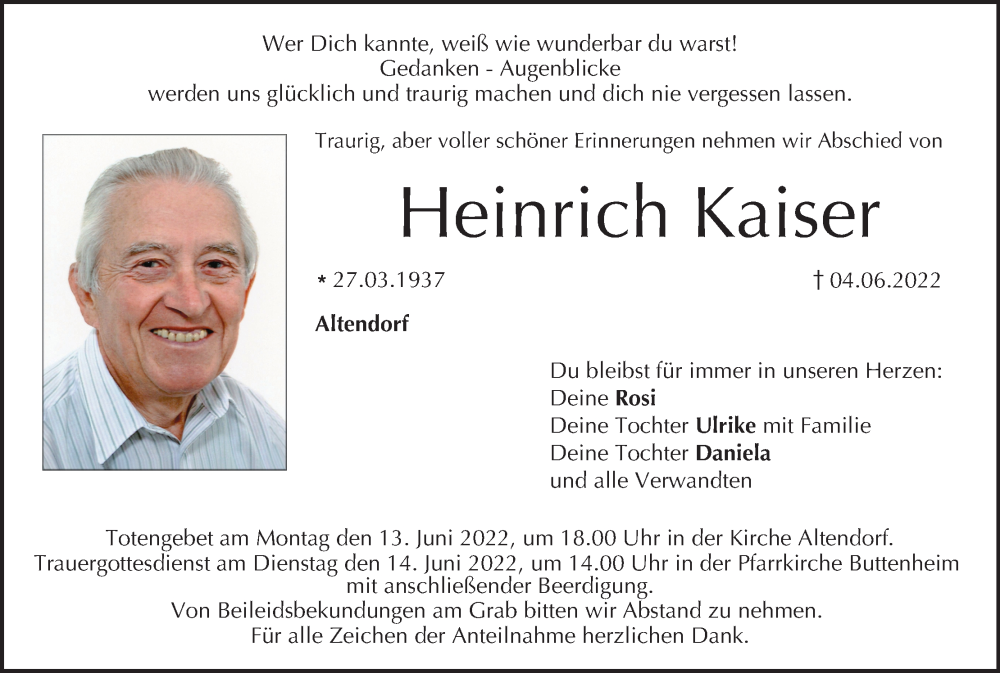 Wer Dich kannte, weiß wie wunderbar du warst!
Gedanken - Augenblicke
werden uns glücklich und traurig machen und dich nie vergessen lassen.

Traurig, aber voller schöner Erinnerungen nehmen wir Abschied von

Heinrich Kaiser

* 27.03.1937 † 04.06.2022

Altendorf

Du bleibst für immer in unseren Herzen:
Deine Rosi
Deine Tochter Ulrike mit Familie
Deine Tochter Daniela
und alle Verwandten

Totengebet am Montag den 13. Juni 2022, um 18.00 Uhr in der Kirche Altendorf.
Trauergottesdienst am Dienstag den 14. Juni 2022, um 14.00 Uhr in der Pfarrkirche Buttenheim
mit anschließender Beerdigung.
Von Beileidsbekundungen am Grab bitten wir Abstand zu nehmen.
Für alle Zeichen der Anteilnahme herzlichen Dank.